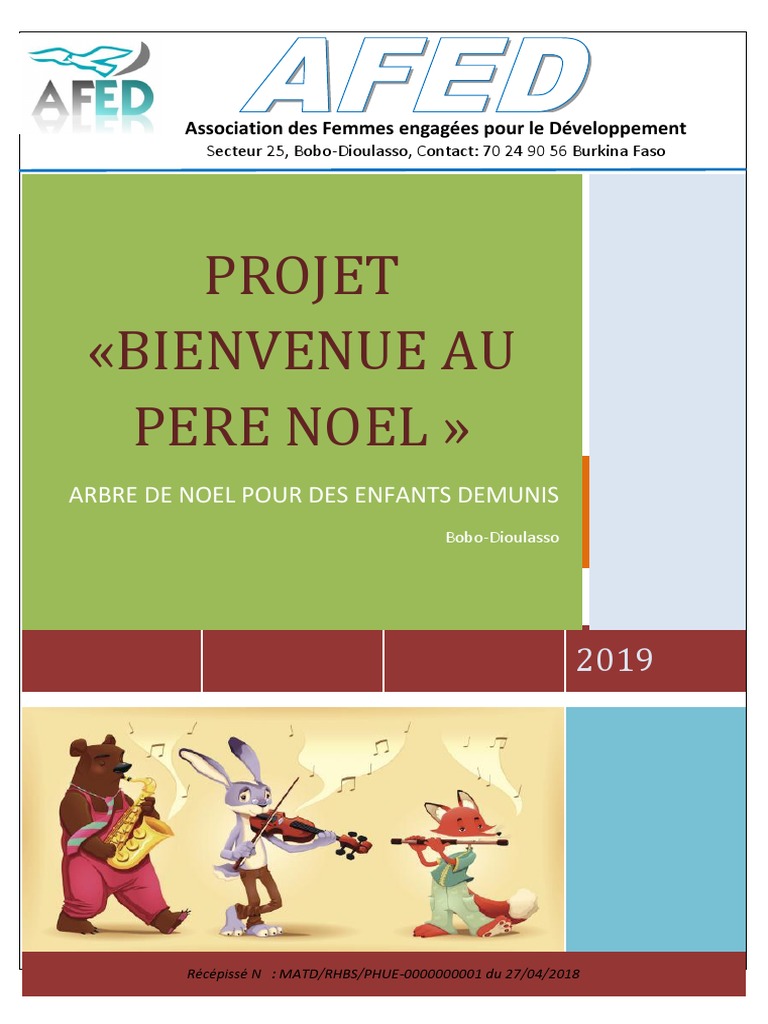 AFED

AFED

Association des Femmes engagées pour le Développement

Secteur 25, Bobo-Dioulasso, Contact: 70 24 90 56 Burkina Faso

PROJET «BIENVENUE AU PERE NOEL »

ARBRE DE NOEL POUR DES ENFANTS DEMUNIS

Bobo-Dioulasso

2019

Récépissé N : MATD/RHBS/PHUE-0000000001 du 27/04/2018